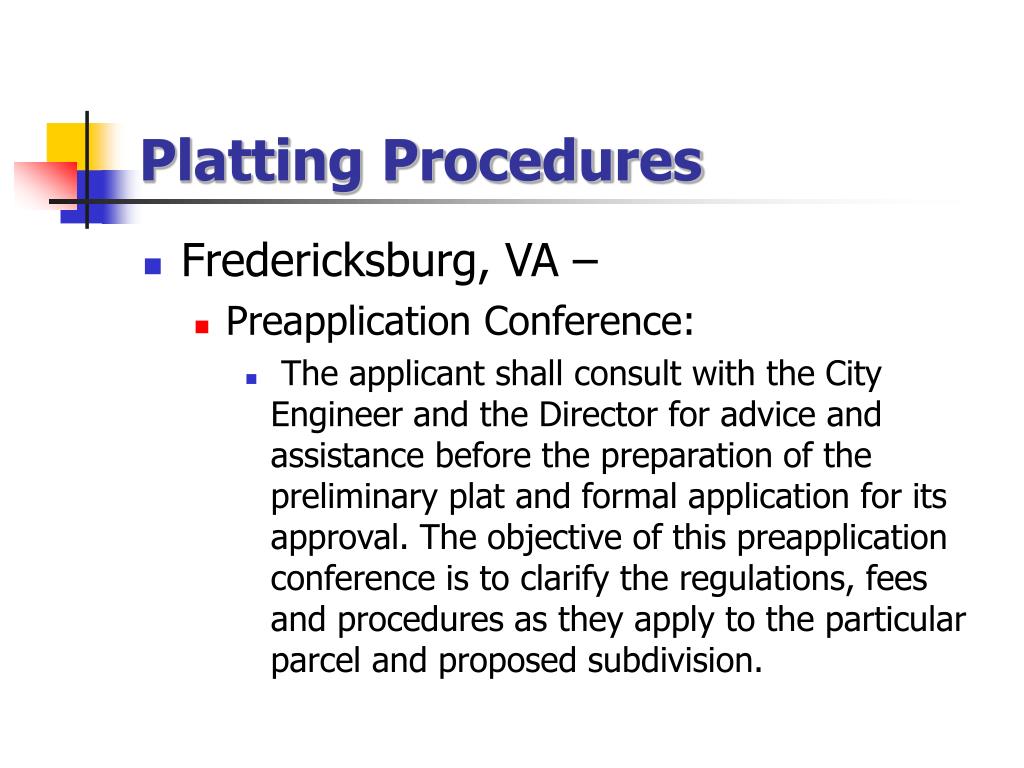 Platting Procedures

Fredericksburg, VA –

Preapplication Conference:

The applicant shall consult with the City Engineer and the Director for advice and assistance before the preparation of the preliminary plat and formal application for its approval. The objective of this preapplication conference is to clarify the regulations, fees and procedures as they apply to the particular parcel and proposed subdivision.